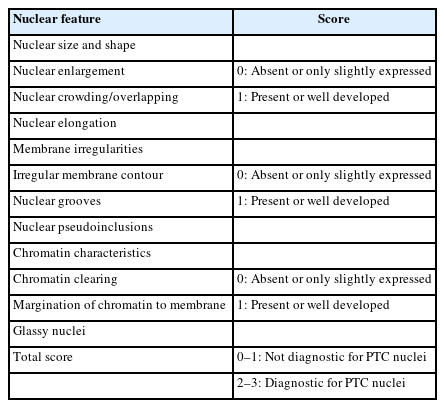 | Nuclear feature | Score |
|---|---|
| Nuclear size and shape | |
| Nuclear enlargement | 0: Absent or only slightly expressed |
| Nuclear crowding/overlapping | 1: Present or well developed |
| Nuclear elongation | |
| Membrane irregularities | |
| Irregular membrane contour | 0: Absent or only slightly expressed |
| Nuclear grooves | 1: Present or well developed |
| Nuclear pseudoinclusions | |
| Chromatin characteristics | |
| Chromatin clearing | 0: Absent or only slightly expressed |
| Margination of chromatin to membrane | 1: Present or well developed |
| Glassy nuclei | |
| Total score | 0–1: Not diagnostic for PTC nuclei |
| | 2–3: Diagnostic for PTC nuclei |